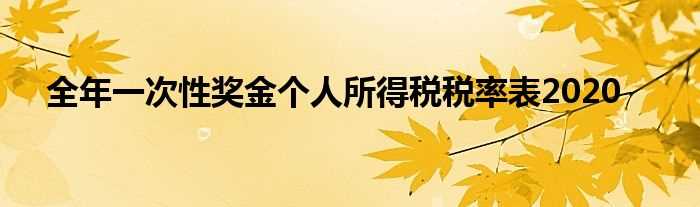 全年一次性奖金个人所得税税率表2020